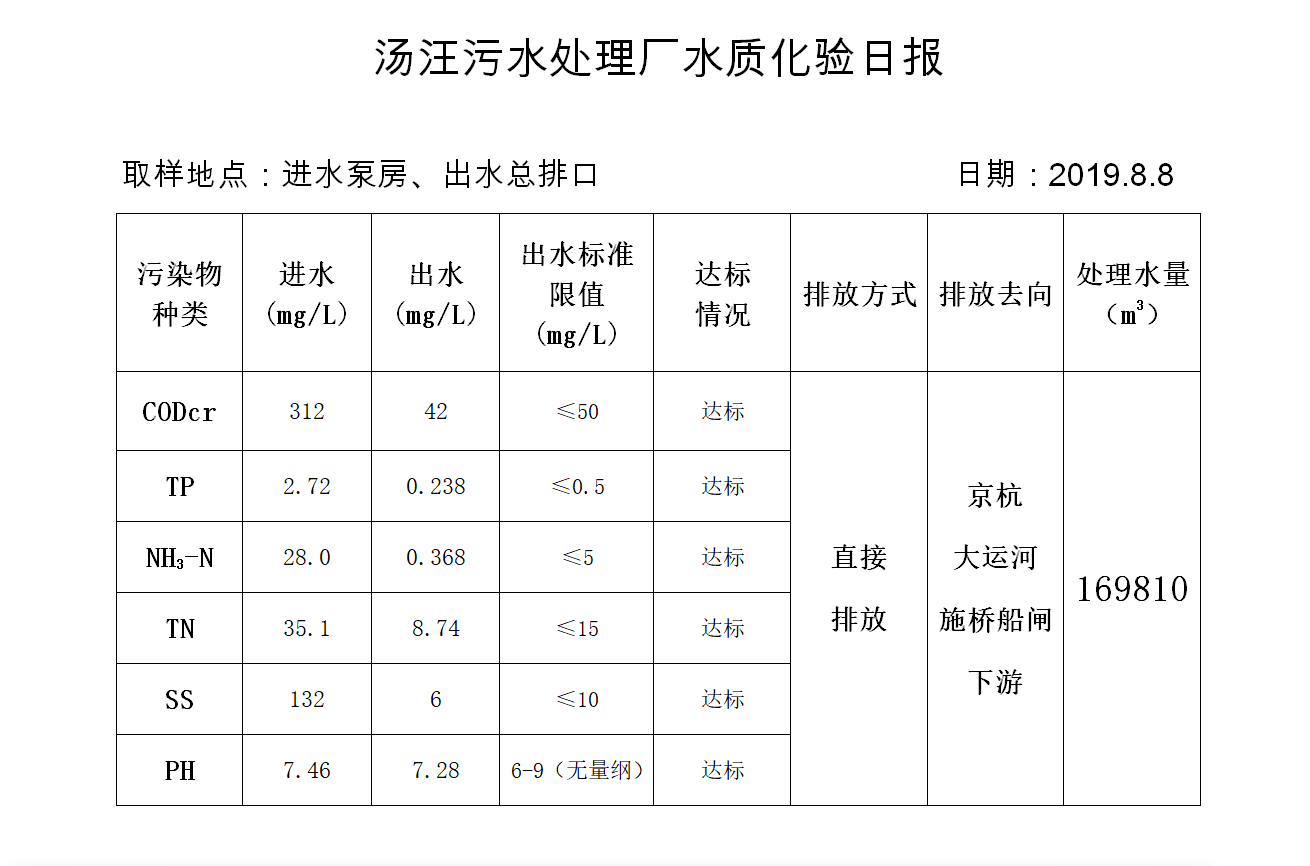 汤汪污水处理厂水质化验日报

取样地点：进水泵房、出水总排口

日期：2019.8.8

| 污染物种类 | 进水（mg/L） | 出水（mg/L） | 出水标准限值（mg/L） | 达标情况 | 排放方式 | 排放去向 | 处理水量（$m^3$） |
|---|---|---|---|---|---|---|---|
| CODcr | 312 | 42 | ≤50 | 达标 | 直接排放 | 京杭大运河施桥船闸下游 | 169810 |
| TP | 2.72 | 0.238 | ≤0.5 | 达标 | | | |
| $NH_3$-N | 28.0 | 0.368 | ≤5 | 达标 | | | |
| TN | 35.1 | 8.74 | ≤15 | 达标 | | | |
| SS | 132 | 6 | ≤10 | 达标 | | | |
| PH | 7.46 | 7.28 | 6-9（无量纲） | 达标 | | | |